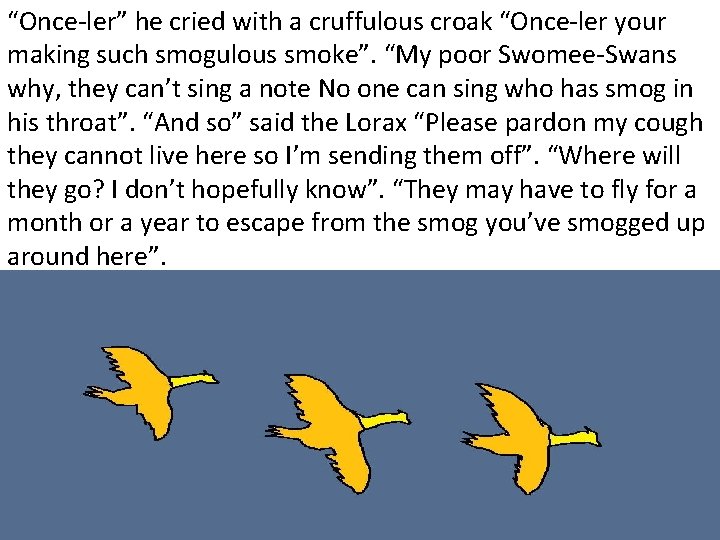 “Once-ler” he cried with a cruffulous croak “Once-ler your making such smogulous smoke”. “My poor Swomee-Swans why, they can’t sing a note No one can sing who has smog in his throat”. “And so” said the Lorax “Please pardon my cough they cannot live here so I’m sending them off”. “Where will they go? I don’t hopefully know”. “They may have to fly for a month or a year to escape from the smog you’ve smogged up around here”.